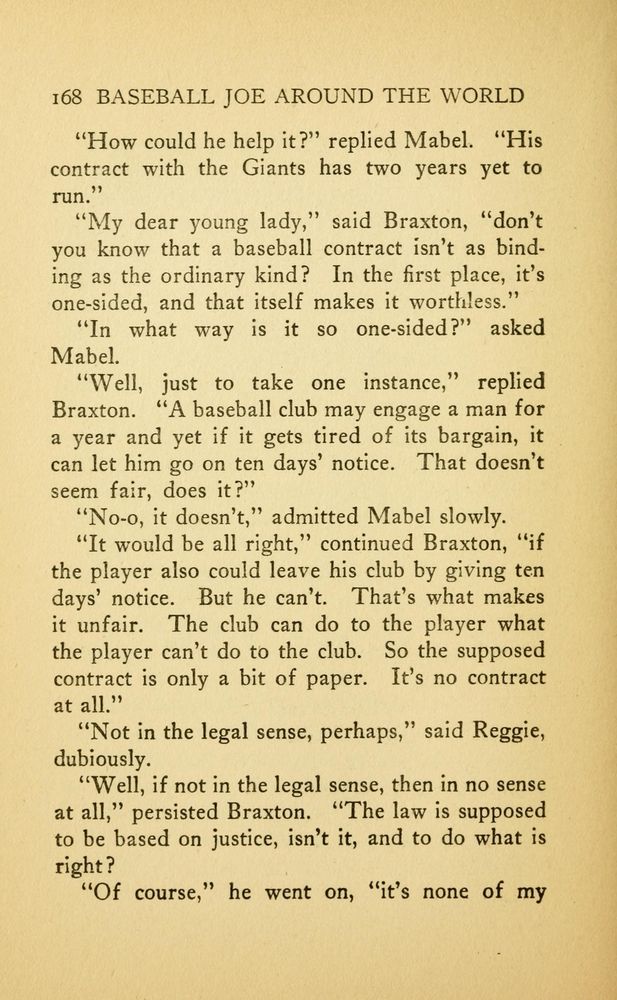 168 BASEBALL JOE AROUND THE WORLD

"How could he help it?" replied Mabel. "His contract with the Giants has two years yet to run."

"My dear young lady," said Braxton, "don't you know that a baseball contract isn't as binding as the ordinary kind? In the first place, it's one-sided, and that itself makes it worthless."

"In what way is it so one-sided?" asked Mabel.

"Well, just to take one instance," replied Braxton. "A baseball club may engage a man for a year and yet if it gets tired of its bargain, it can let him go on ten days' notice. That doesn't seem fair, does it?"

"No-o, it doesn't," admitted Mabel slowly.

"It would be all right," continued Braxton, "if the player also could leave his club by giving ten days' notice. But he can't. That's what makes it unfair. The club can do to the player what the player can't do to the club. So the supposed contract is only a bit of paper. It's no contract at all."

"Not in the legal sense, perhaps," said Reggie, dubiously.

"Well, if not in the legal sense, then in no sense at all," persisted Braxton. "The law is supposed to be based on justice, isn't it, and to do what is right?

"Of course," he went on, "it's none of my